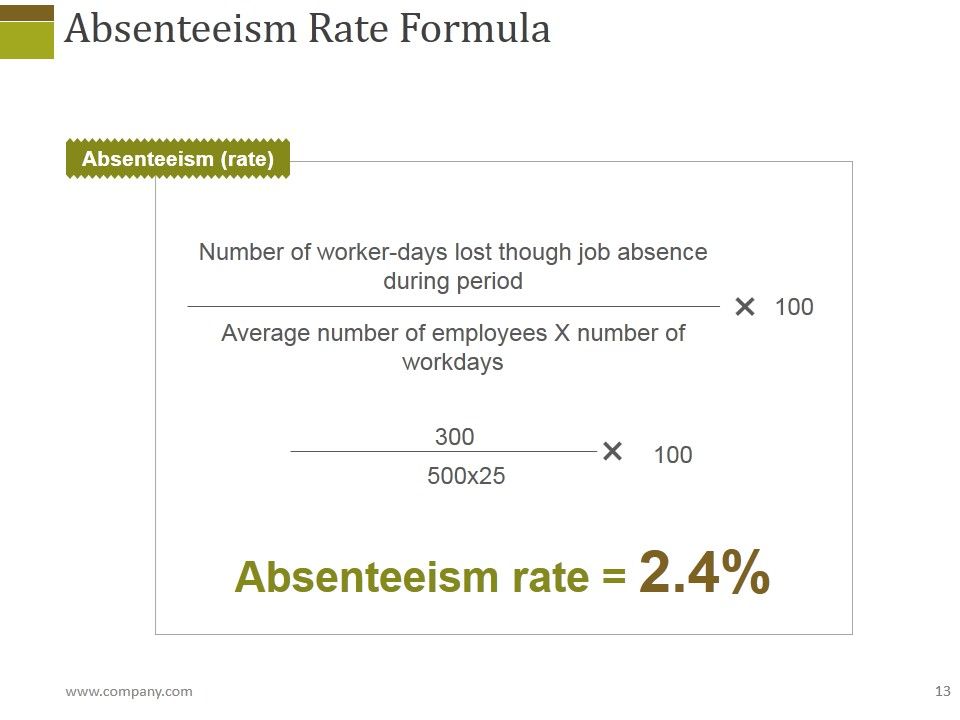 Absenteeism Rate Formula

Absenteeism (rate)

$\frac{\text{Number of worker-days lost though job absence during period}}{\text{Average number of employees X number of workdays}} \times 100$

$\frac{300}{500x25} \times 100$

Absenteeism rate = 2.4%

www.company.com

13